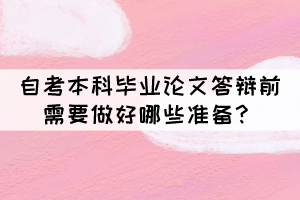 自考本科毕业论文答辩前需要做好哪些准备？